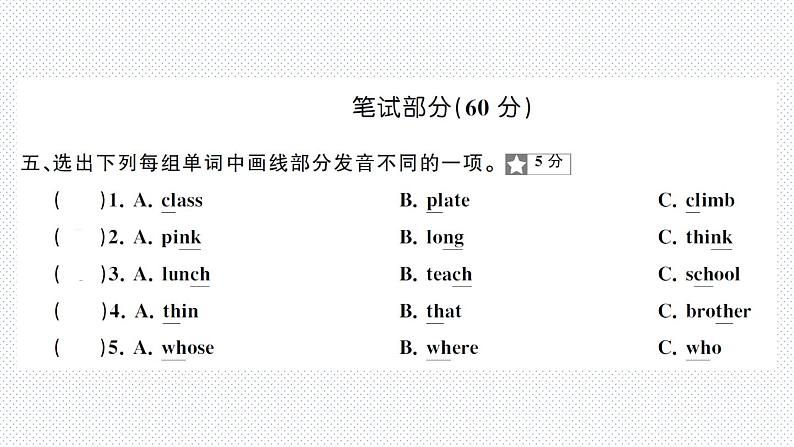 笔试部分(60 分)

五、选出下列每组单词中画线部分发音不同的一项。5 分

(　　)1. A. class　　B. plate　　C. climb

(　　)2. A. pink　　B. long　　C. think

(　　)3. A. lunch　　B. teach　　C. school

(　　)4. A. thin　　B. that　　C. brother

(　　)5. A. whose　　B. where　　C. who